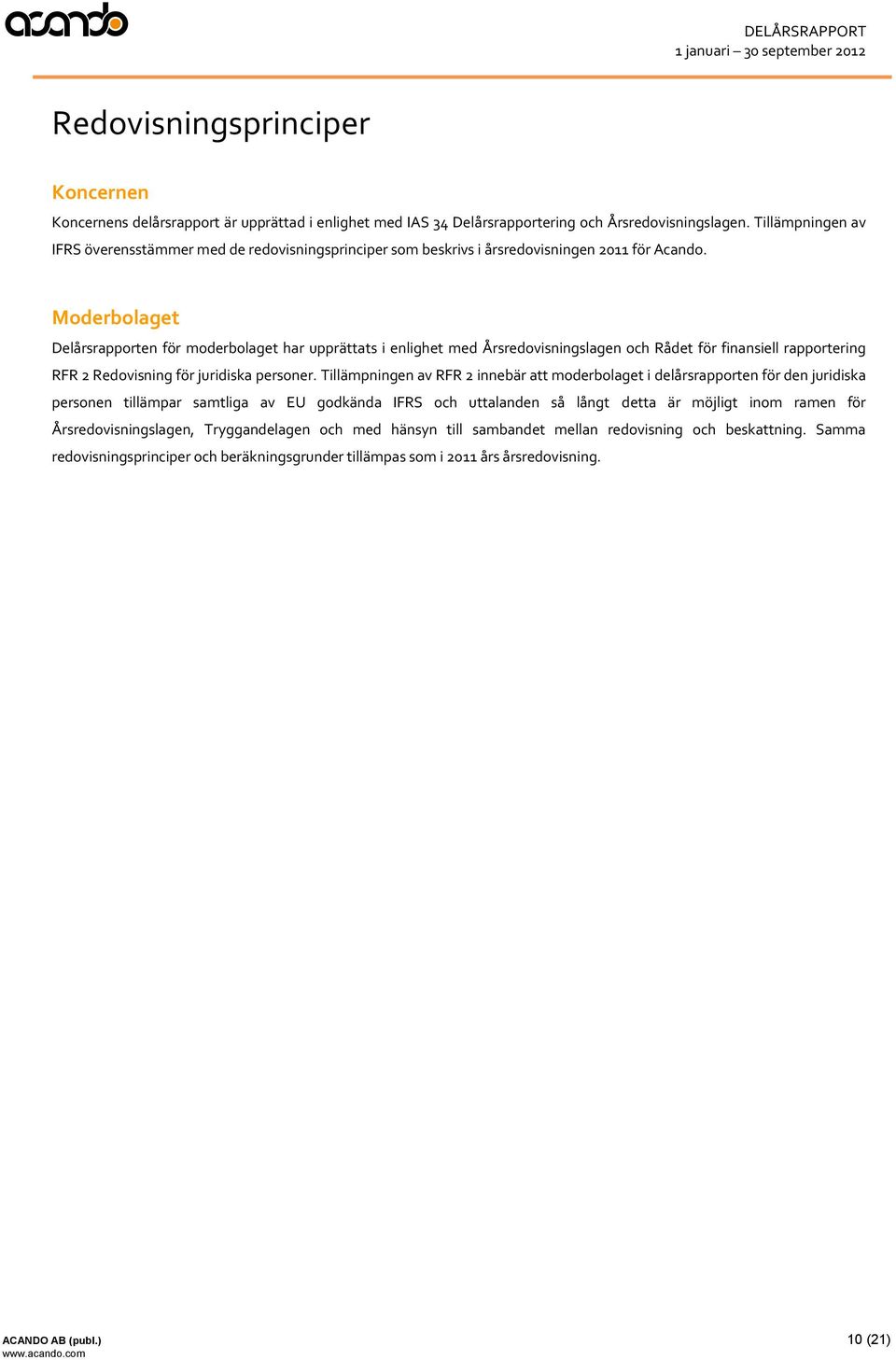 acando

DELÅRSRAPPORT
1 januari – 30 september 2012

Redovisningsprinciper

Koncernen

Koncernens delårsrapport är upprättad i enlighet med IAS 34 Delårsrapportering och Årsredovisningslagen. Tillämpningen av IFRS överensstämmer med de redovisningsprinciper som beskrivs i årsredovisningen 2011 för Acando.

Moderbolaget

Delårsrapporten för moderbolaget har upprättats i enlighet med Årsredovisningslagen och Rådet för finansiell rapportering RFR 2 Redovisning för juridiska personer. Tillämpningen av RFR 2 innebär att moderbolaget i delårsrapporten för den juridiska personen tillämpar samtliga av EU godkända IFRS och uttalanden så långt detta är möjligt inom ramen för Årsredovisningslagen, Tryggandelagen och med hänsyn till sambandet mellan redovisning och beskattning. Samma redovisningsprinciper och beräkningsgrunder tillämpas som i 2011 års årsredovisning.

ACANDO AB (publ.)
www.acando.com

10 (21)